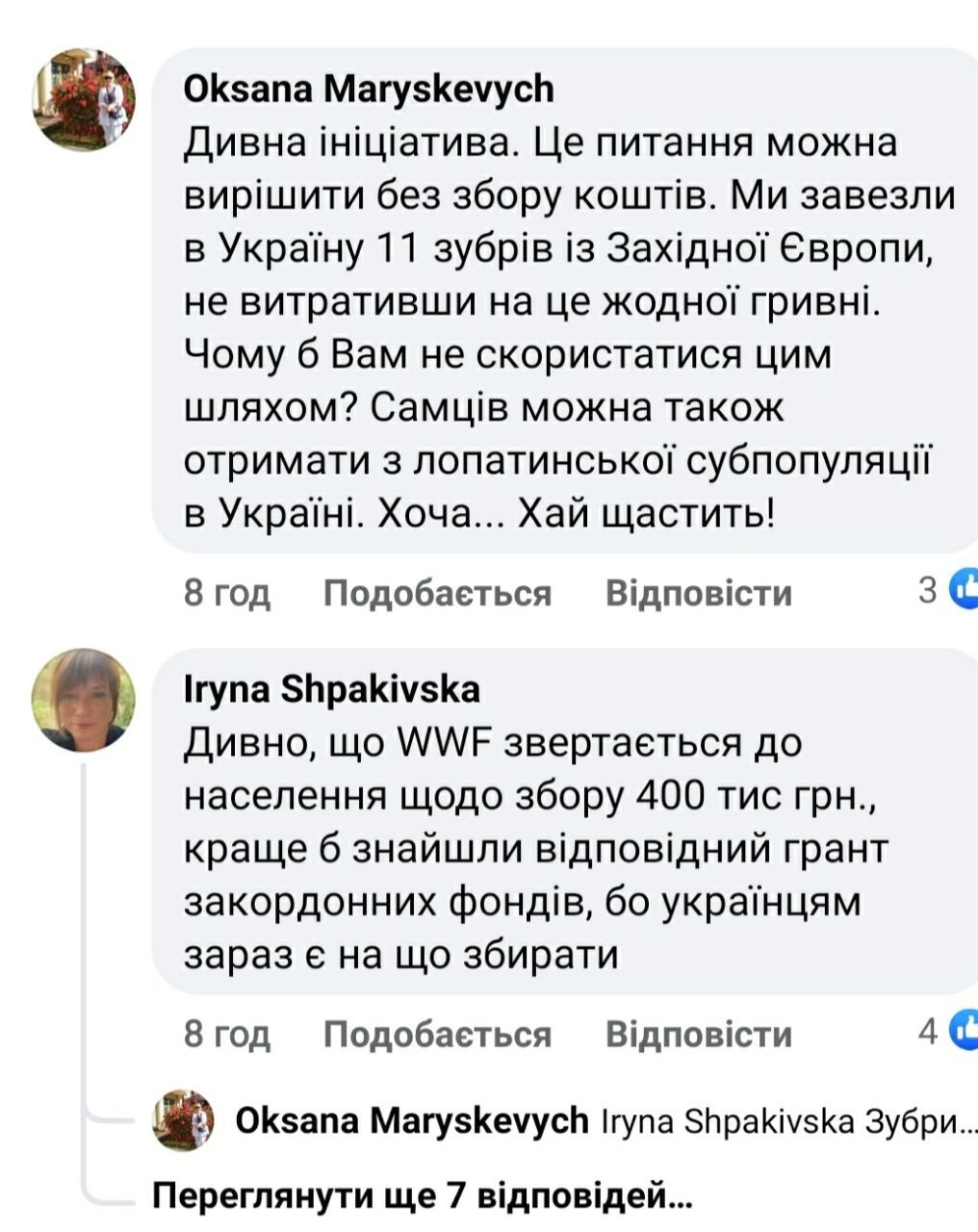 Oksana Maryskevych
Дивна ініціатива. Це питання можна вирішити без збору коштів. Ми завезли в Україну 11 зубрів із Західної Європи, не витративши на це жодної гривні. Чому б Вам не скористатися цим шляхом? Самців можна також отримати з лопатинської субпопуляції в Україні. Хоча... Хай щастить!

8 год Подобається Відповісти 3

Iryna Shpakivska
Дивно, що WWF звертається до населення щодо збору 400 тис грн., краще б знайшли відповідний грант закордонних фондів, бо українцям зараз є на що збирати

8 год Подобається Відповісти 4

Oksana Maryskevych Iryna Shpakivska Зубри...

Переглянути ще 7 відповідей...